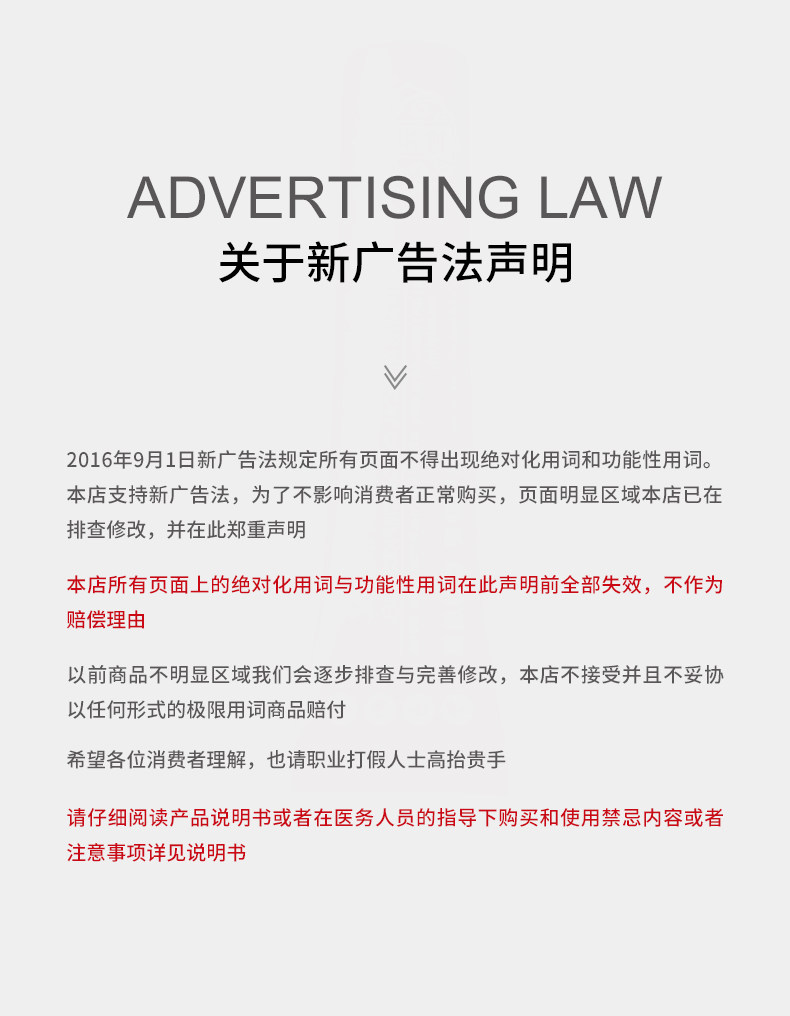 ADVERTISING LAW
关于新广告法声明

2016年9月1日新广告法规定所有页面不得出现绝对化用词和功能性用词。本店支持新广告法，为了不影响消费者正常购买，页面明显区域本店已在排查修改，并在此郑重声明

本店所有页面上的绝对化用词与功能性用词在此声明前全部失效，不作为赔偿理由

以前商品不明显区域我们会逐步排查与完善修改，本店不接受并且不妥协以任何形式的极限用词商品赔付

希望各位消费者理解，也请职业打假人士高抬贵手

请仔细阅读产品说明书或者在医务人员的指导下购买和使用禁忌内容或者注意事项详见说明书